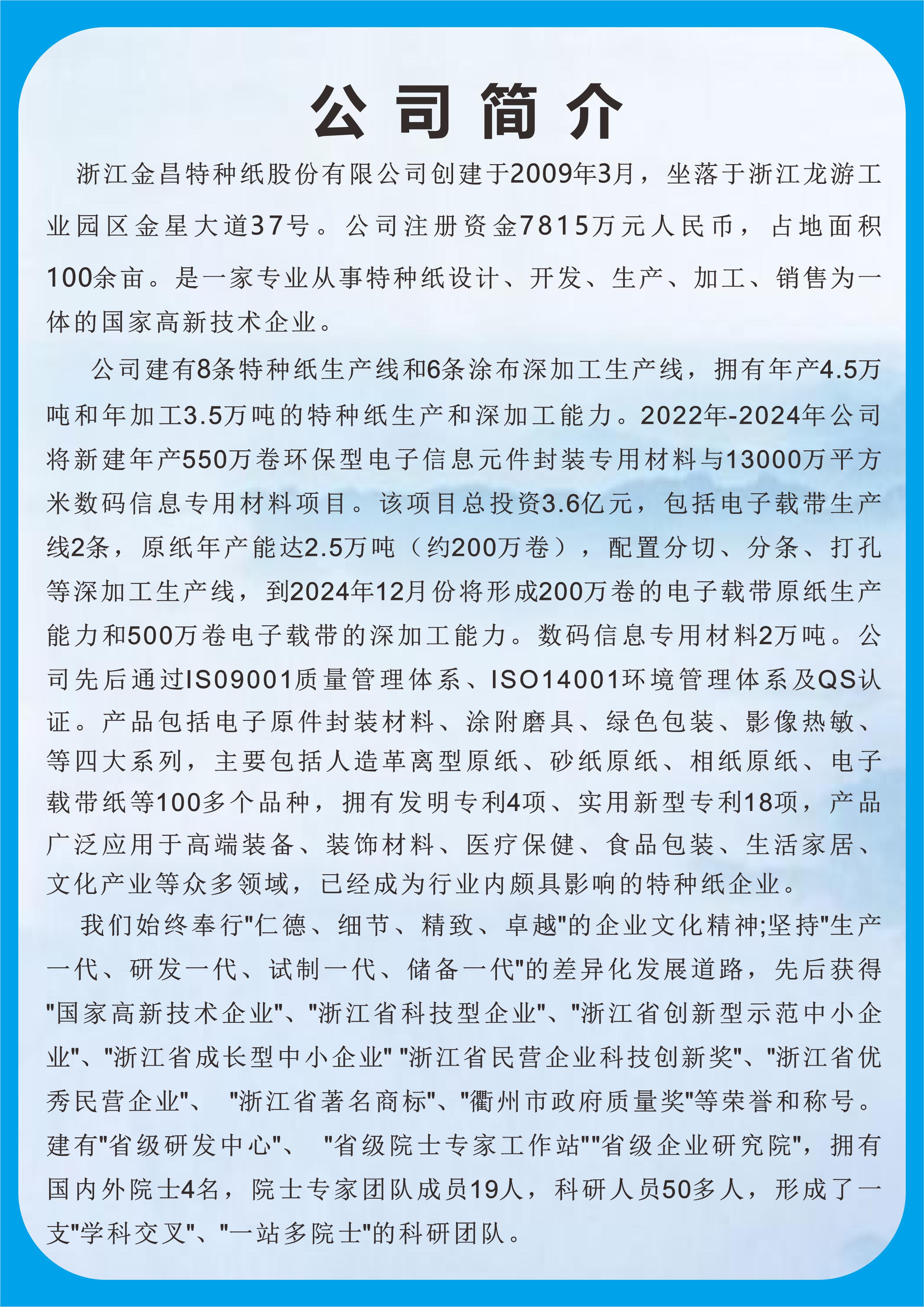 公司简介

浙江金昌特种纸股份有限公司创建于2009年3月，坐落于浙江龙游工业园区金星大道37号。公司注册资金7815万元人民币，占地面积100余亩。是一家专业从事特种纸设计、开发、生产、加工、销售为一体的国家高新技术企业。

公司建有8条特种纸生产线和6条涂布深加工生产线，拥有年产4.5万吨和年加工3.5万吨的特种纸生产和深加工能力。2022年-2024年公司将新建年产550万卷环保型电子信息元件封装专用材料与13000万平方米数码信息专用材料项目。该项目总投资3.6亿元，包括电子载带生产线2条，原纸年产能达2.5万吨（约200万卷），配置分切、分条、打孔等深加工生产线，到2024年12月份将形成200万卷的电子载带原纸生产能力和500万卷电子载带的深加工能力。数码信息专用材料2万吨。公司先后通过IS09001质量管理体系、ISO14001环境管理体系及QS认证。产品包括电子原件封装材料、涂附磨具、绿色包装、影像热敏、等四大系列，主要包括人造革离型原纸、砂纸原纸、相纸原纸、电子载带纸等100多个品种，拥有发明专利4项、实用新型专利18项，产品广泛应用于高端装备、装饰材料、医疗保健、食品包装、生活家居、文化产业等众多领域，已经成为行业内颇具影响的特种纸企业。

我们始终奉行"仁德、细节、精致、卓越"的企业文化精神;坚持"生产一代、研发一代、试制一代、储备一代"的差异化发展道路，先后获得"国家高新技术企业"、"浙江省科技型企业"、"浙江省创新型示范中小企业"、"浙江省成长型中小企业" "浙江省民营企业科技创新奖"、"浙江省优秀民营企业"、 "浙江省著名商标"、"衢州市政府质量奖"等荣誉和称号。建有"省级研发中心"、 "省级院士专家工作站""省级企业研究院"，拥有国内外院士4名，院士专家团队成员19人，科研人员50多人，形成了一支"学科交叉"、"一站多院士"的科研团队。